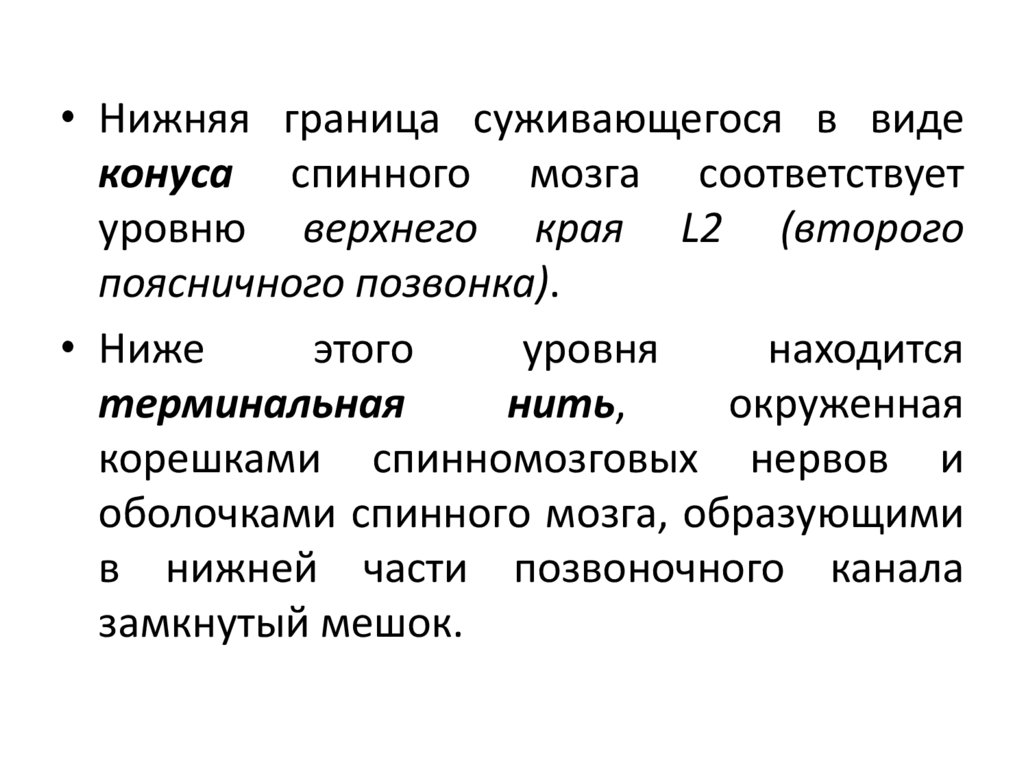 • Нижняя граница суживающегося в виде конуса спинного мозга соответствует уровню верхнего края L2 (второго поясничного позвонка).

• Ниже этого уровня находится терминальная нить, окруженная корешками спинномозговых нервов и оболочками спинного мозга, образующими в нижней части позвоночного канала замкнутый мешок.